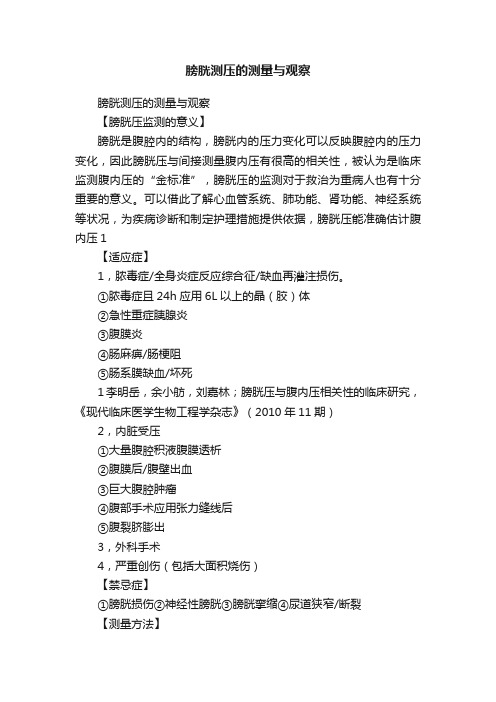 膀胱测压的测量与观察

膀胱测压的测量与观察

【膀胱压监测的意义】

膀胱是腹腔内的结构，膀胱内的压力变化可以反映腹腔内的压力变化，因此膀胱压与间接测量腹内压有很高的相关性，被认为是临床监测腹内压的“金标准”，膀胱压的监测对于救治为重病人也有十分重要的意义。可以借此了解心血管系统、肺功能、肾功能、神经系统等状况，为疾病诊断和制定护理措施提供依据，膀胱压能准确估计腹内压 1

【适应症】

1，脓毒症/全身炎症反应综合征/缺血再灌注损伤。

①脓毒症且 24h 应用 6L 以上的晶（胶）体

②急性重症胰腺炎

③腹膜炎

④肠麻痹/肠梗阻

⑤肠系膜缺血/坏死

1 李明岳，余小舫，刘嘉林；膀胱压与腹内压相关性的临床研究，《现代临床医学生物工程学杂志》（2010 年 11 期）

2，内脏受压

①大量腹腔积液腹膜透析

②腹膜后/腹壁出血

③巨大腹腔肿瘤

④腹部手术应用张力缝线后

⑤腹裂脐膨出

3，外科手术

4，严重创伤（包括大面积烧伤）

【禁忌症】

①膀胱损伤②神经性膀胱③膀胱挛缩④尿道狭窄/断裂

【测量方法】